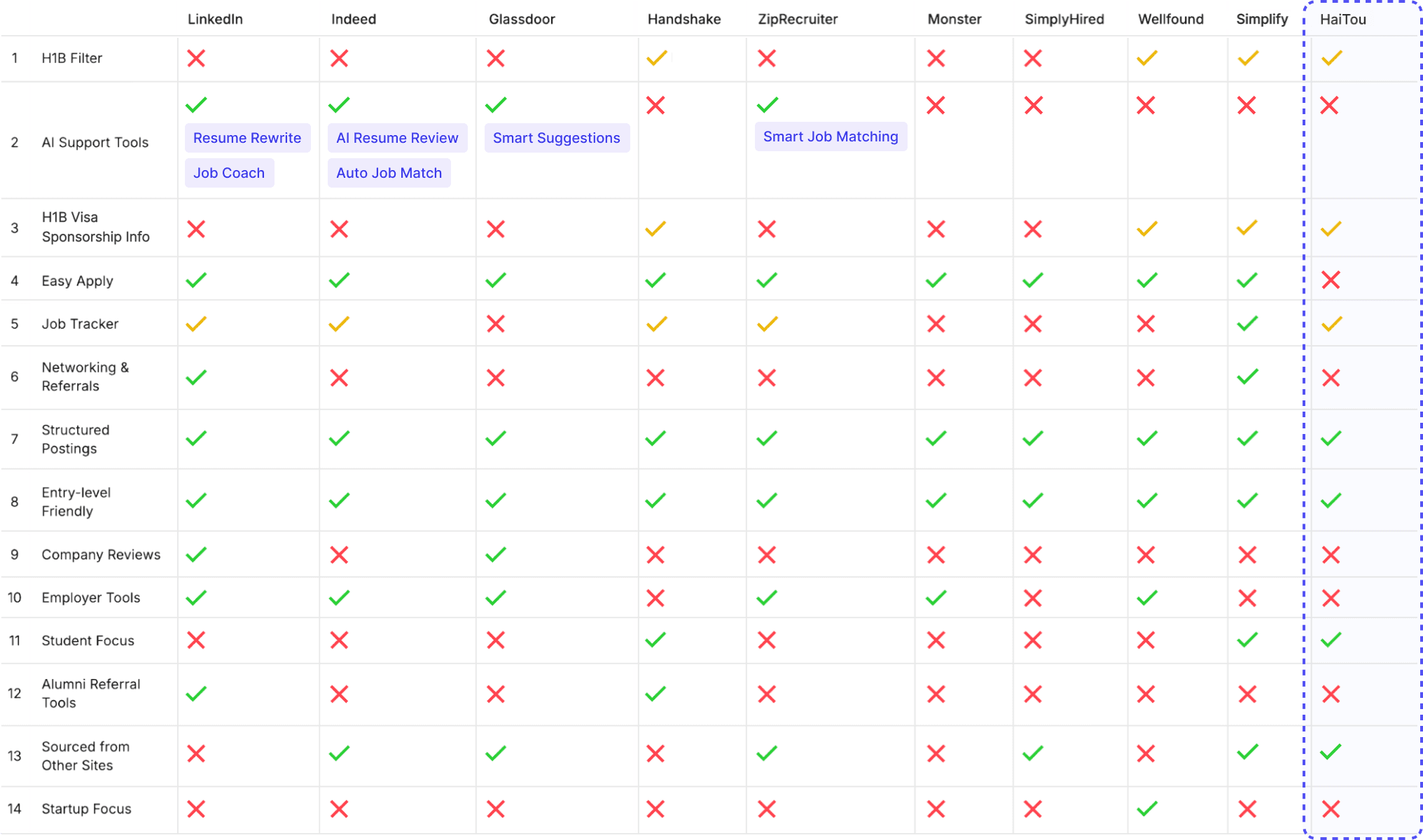 | | | LinkedIn | Indeed | Glassdoor | Handshake | ZipRecruiter | Monster | SimplyHired | Wellfound | Simplify | HaiTou |
|---|---|---|---|---|---|---|---|---|---|---|---|
| 1 | H1B Filter | ✗ | ✗ | ✗ | ✓ | ✗ | ✗ | ✗ | ✓ | ✓ | ✓ |
| 2 | AI Support Tools | ✓ Resume Rewrite Job Coach | ✓ AI Resume Review Auto Job Match | ✓ Smart Suggestions | ✗ | ✓ Smart Job Matching | ✗ | ✗ | ✗ | ✗ | ✗ |
| 3 | H1B Visa Sponsorship Info | ✗ | ✗ | ✗ | ✓ | ✗ | ✗ | ✗ | ✓ | ✓ | ✓ |
| 4 | Easy Apply | ✓ | ✓ | ✓ | ✓ | ✓ | ✓ | ✓ | ✓ | ✓ | ✗ |
| 5 | Job Tracker | ✓ | ✓ | ✗ | ✓ | ✓ | ✗ | ✗ | ✗ | ✓ | ✓ |
| 6 | Networking & Referrals | ✓ | ✗ | ✗ | ✗ | ✗ | ✗ | ✗ | ✗ | ✓ | ✗ |
| 7 | Structured Postings | ✓ | ✓ | ✓ | ✓ | ✓ | ✓ | ✓ | ✓ | ✓ | ✓ |
| 8 | Entry-level Friendly | ✓ | ✓ | ✓ | ✓ | ✓ | ✓ | ✓ | ✓ | ✓ | ✓ |
| 9 | Company Reviews | ✓ | ✗ | ✓ | ✗ | ✗ | ✗ | ✗ | ✗ | ✗ | ✗ |
| 10 | Employer Tools | ✓ | ✓ | ✓ | ✗ | ✓ | ✓ | ✗ | ✓ | ✗ | ✗ |
| 11 | Student Focus | ✗ | ✗ | ✗ | ✓ | ✗ | ✗ | ✗ | ✗ | ✓ | ✓ |
| 12 | Alumni Referral Tools | ✓ | ✗ | ✗ | ✓ | ✗ | ✗ | ✗ | ✗ | ✗ | ✗ |
| 13 | Sourced from Other Sites | ✗ | ✓ | ✓ | ✗ | ✓ | ✗ | ✓ | ✗ | ✓ | ✓ |
| 14 | Startup Focus | ✗ | ✗ | ✗ | ✗ | ✗ | ✗ | ✗ | ✓ | ✗ | ✗ |